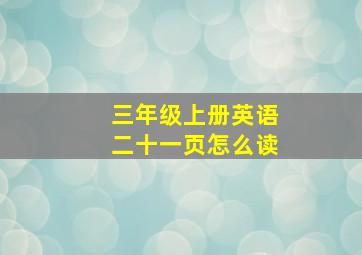 三年级上册英语
二十一页怎么读